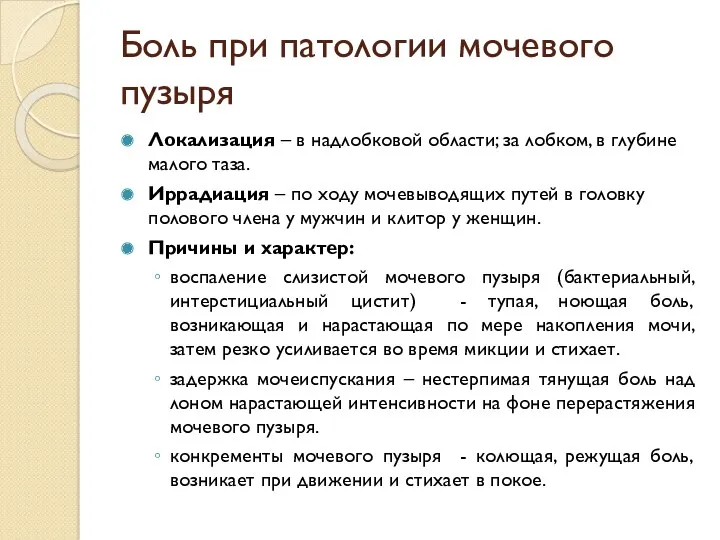 Боль при патологии мочевого пузыря

Локализация – в надлобковой области; за лобком, в глубине малого таза.

Иррадиация – по ходу мочевыводящих путей в головку полового члена у мужчин и клитор у женщин.

Причины и характер:

◦ воспаление слизистой мочевого пузыря (бактериальный, интерстициальный цистит) - тупая, ноющая боль, возникающая и нарастающая по мере накопления мочи, затем резко усиливается во время микции и стихает.

◦ задержка мочеиспускания – нестерпимая тянущая боль над лоном нарастающей интенсивности на фоне перерастяжения мочевого пузыря.

◦ конкременты мочевого пузыря - колющая, режущая боль, возникает при движении и стихает в покое.